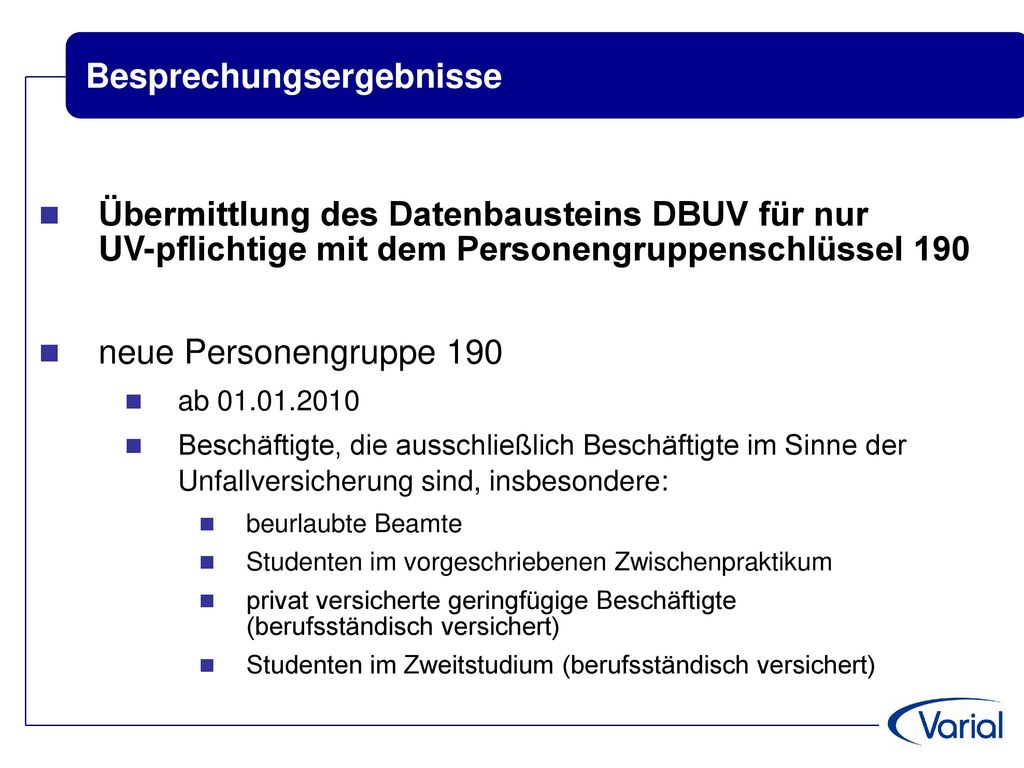 Besprechungsergebnisse

Übermittlung des Datenbausteins DBUV für nur UV-pflichtige mit dem Personengruppenschlüssel 190

neue Personengruppe 190

ab 01.01.2010

Beschäftigte, die ausschließlich Beschäftigte im Sinne der Unfallversicherung sind, insbesondere:

beurlaubte Beamte

Studenten im vorgeschriebenen Zwischenpraktikum

privat versicherte geringfügige Beschäftigte (berufsständisch versichert)

Studenten im Zweitstudium (berufsständisch versichert)

Varial